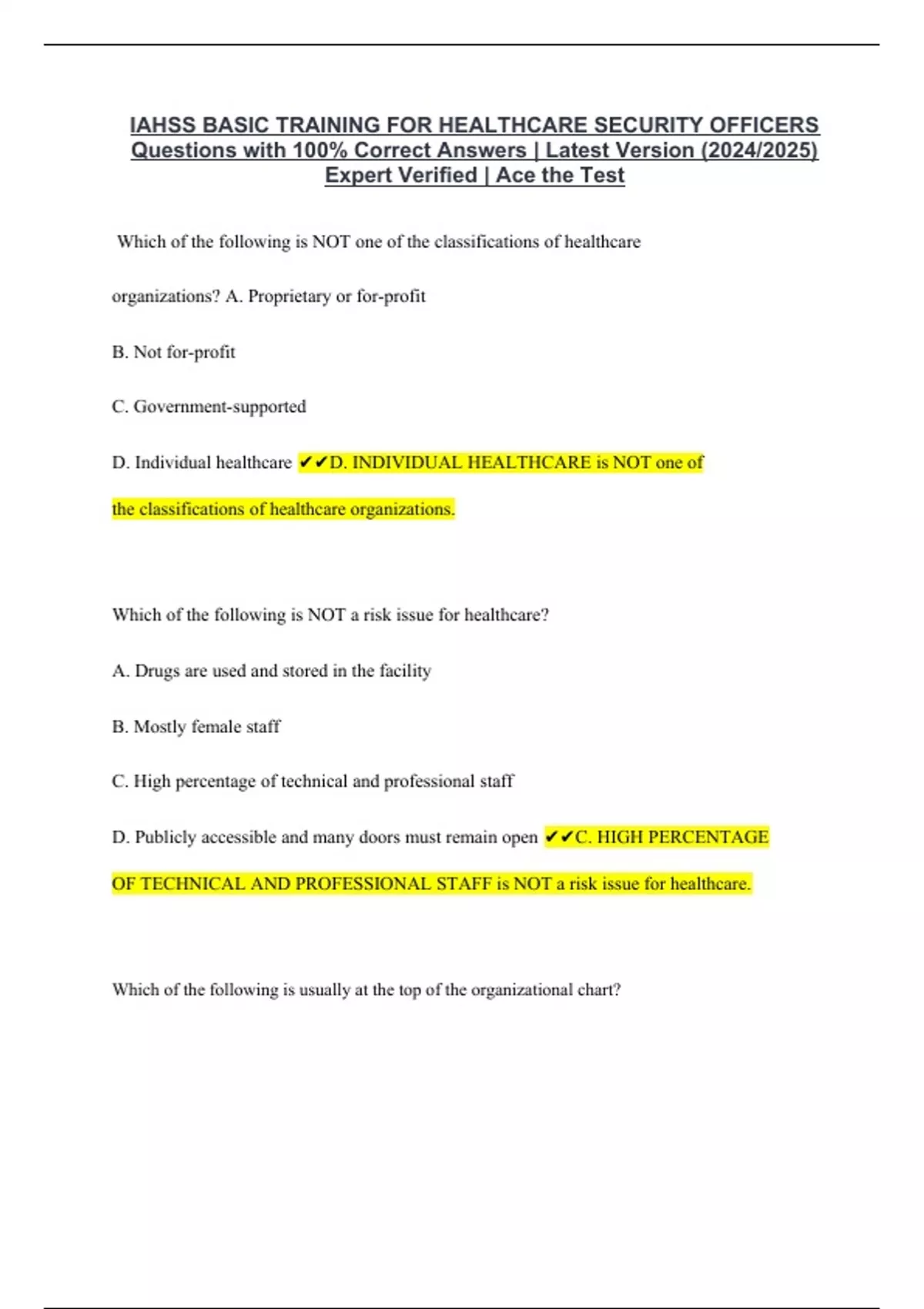 IAHSS BASIC TRAINING FOR HEALTHCARE SECURITY OFFICERS Questions with 100% Correct Answers | Latest Version (2024/2025) Expert Verified | Ace the Test

Which of the following is NOT one of the classifications of healthcare organizations? A. Proprietary or for-profit

B. Not for-profit

C. Government-supported

D. Individual healthcare ✔✔D. INDIVIDUAL HEALTHCARE is NOT one of the classifications of healthcare organizations.

Which of the following is NOT a risk issue for healthcare?

A. Drugs are used and stored in the facility

B. Mostly female staff

C. High percentage of technical and professional staff

D. Publicly accessible and many doors must remain open ✔✔C. HIGH PERCENTAGE OF TECHNICAL AND PROFESSIONAL STAFF is NOT a risk issue for healthcare.

Which of the following is usually at the top of the organizational chart?